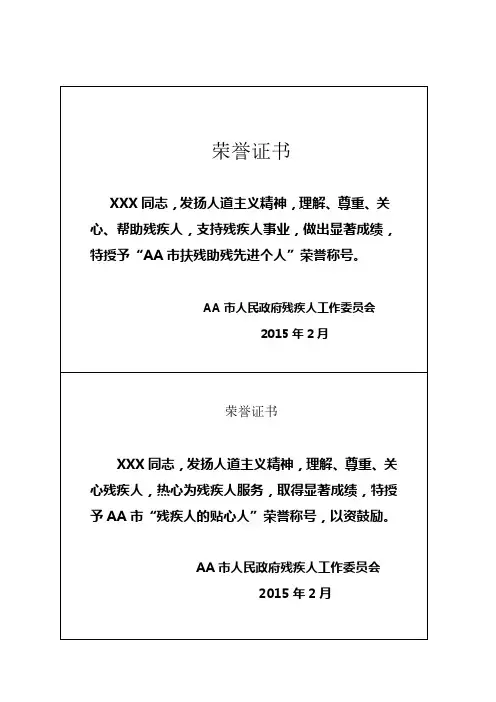 荣誉证书

XXX 同志，发扬人道主义精神，理解、尊重、关心、帮助残疾人，支持残疾人事业，做出显著成绩，特授予“AA 市扶残助残先进个人”荣誉称号。

AA 市人民政府残疾人工作委员会
2015 年 2 月

荣誉证书

XXX 同志，发扬人道主义精神，理解、尊重、关心残疾人，热心为残疾人服务，取得显著成绩，特授予 AA 市“残疾人的贴心人”荣誉称号，以资鼓励。

AA 市人民政府残疾人工作委员会
2015 年 2 月